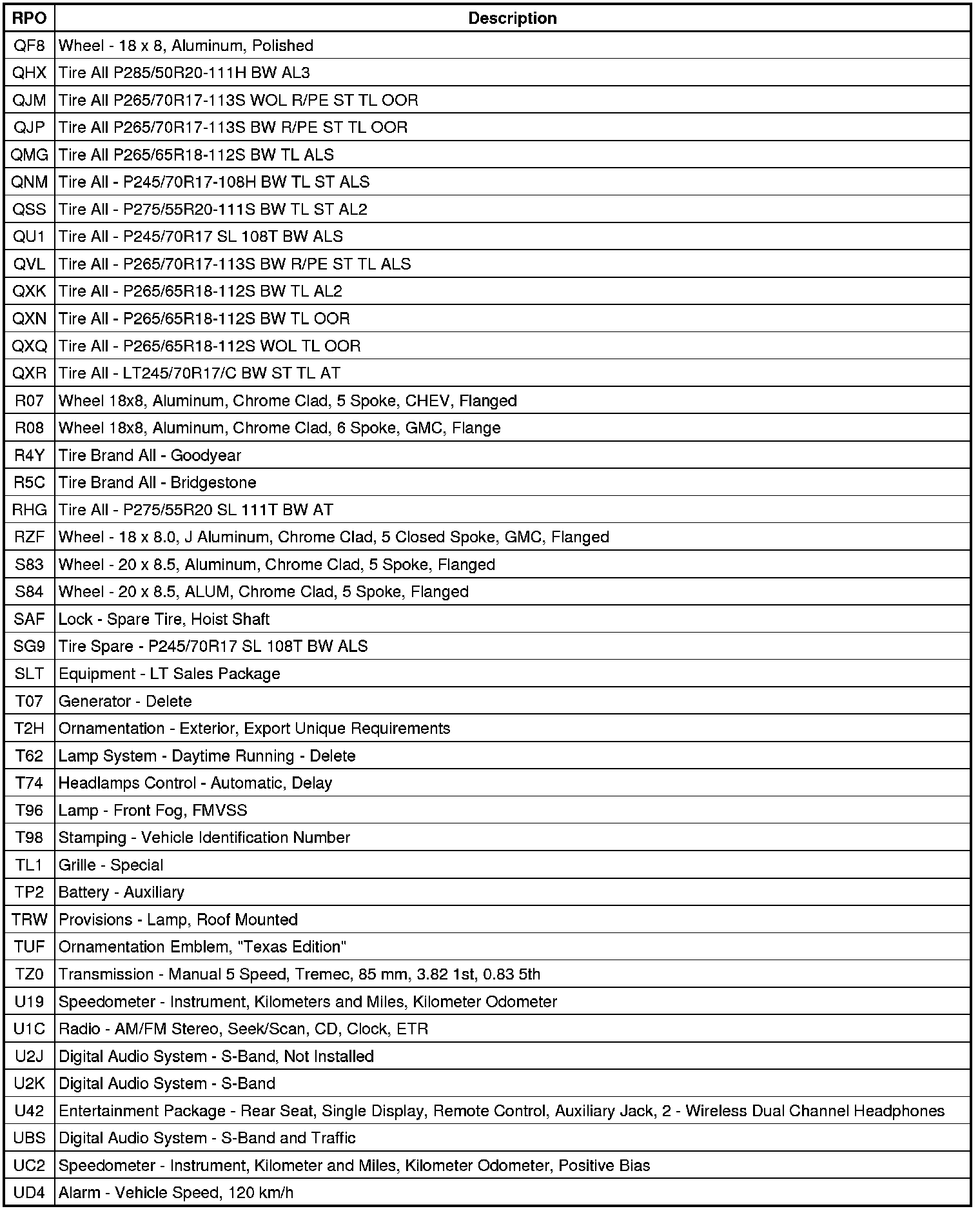 | RPO | Description |
|---|---|
| QF8 | Wheel - 18 x 8, Aluminum, Polished |
| QHX | Tire All P285/50R20-111H BW AL3 |
| QJM | Tire All P265/70R17-113S WOL R/PE ST TL OOR |
| QJP | Tire All P265/70R17-113S BW R/PE ST TL OOR |
| QMG | Tire All P265/65R18-112S BW TL ALS |
| QNM | Tire All - P245/70R17-108H BW TL ST ALS |
| QSS | Tire All - P275/55R20-111S BW TL ST AL2 |
| QU1 | Tire All - P245/70R17 SL 108T BW ALS |
| QVL | Tire All - P265/70R17-113S BW R/PE ST TL ALS |
| QXK | Tire All - P265/65R18-112S BW TL AL2 |
| QXN | Tire All - P265/65R18-112S BW TL OOR |
| QXQ | Tire All - P265/65R18-112S WOL TL OOR |
| QXR | Tire All - LT245/70R17/C BW ST TL AT |
| R07 | Wheel 18x8, Aluminum, Chrome Clad, 5 Spoke, CHEV, Flanged |
| R08 | Wheel 18x8, Aluminum, Chrome Clad, 6 Spoke, GMC, Flange |
| R4Y | Tire Brand All - Goodyear |
| R5C | Tire Brand All - Bridgestone |
| RHG | Tire All - P275/55R20 SL 111T BW AT |
| RZF | Wheel - 18 x 8.0, J Aluminum, Chrome Clad, 5 Closed Spoke, GMC, Flanged |
| S83 | Wheel - 20 x 8.5, Aluminum, Chrome Clad, 5 Spoke, Flanged |
| S84 | Wheel - 20 x 8.5, ALUM, Chrome Clad, 5 Spoke, Flanged |
| SAF | Lock - Spare Tire, Hoist Shaft |
| SG9 | Tire Spare - P245/70R17 SL 108T BW ALS |
| SLT | Equipment - LT Sales Package |
| T07 | Generator - Delete |
| T2H | Ornamentation - Exterior, Export Unique Requirements |
| T62 | Lamp System - Daytime Running - Delete |
| T74 | Headlamps Control - Automatic, Delay |
| T96 | Lamp - Front Fog, FMVSS |
| T98 | Stamping - Vehicle Identification Number |
| TL1 | Grille - Special |
| TP2 | Battery - Auxiliary |
| TRW | Provisions - Lamp, Roof Mounted |
| TUF | Ornamentation Emblem, "Texas Edition" |
| TZ0 | Transmission - Manual 5 Speed, Tremec, 85 mm, 3.82 1st, 0.83 5th |
| U19 | Speedometer - Instrument, Kilometers and Miles, Kilometer Odometer |
| U1C | Radio - AM/FM Stereo, Seek/Scan, CD, Clock, ETR |
| U2J | Digital Audio System - S-Band, Not Installed |
| U2K | Digital Audio System - S-Band |
| U42 | Entertainment Package - Rear Seat, Single Display, Remote Control, Auxiliary Jack, 2 - Wireless Dual Channel Headphones |
| UBS | Digital Audio System - S-Band and Traffic |
| UC2 | Speedometer - Instrument, Kilometer and Miles, Kilometer Odometer, Positive Bias |
| UD4 | Alarm - Vehicle Speed, 120 km/h |